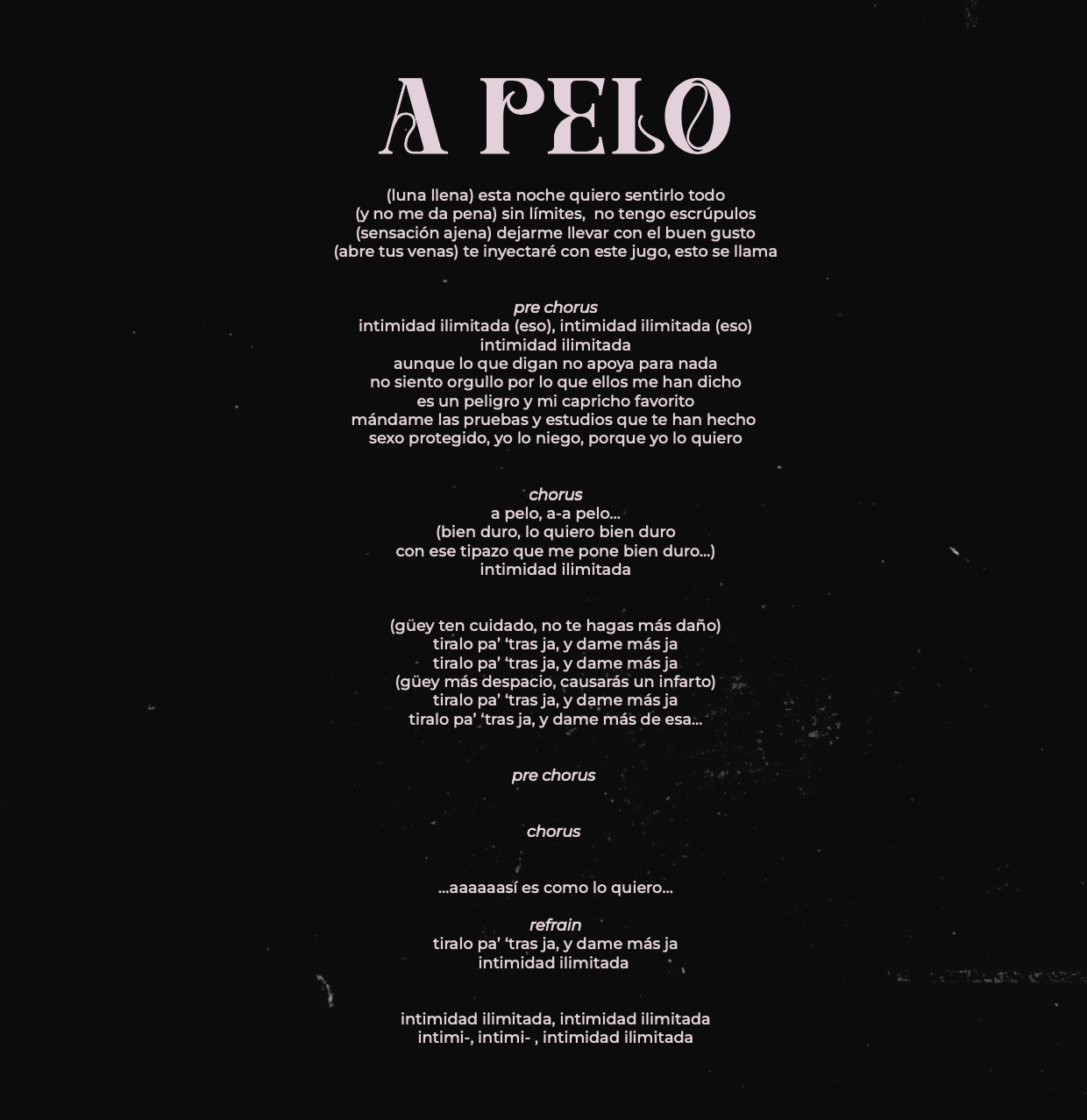 A PELO

(luna llena) esta noche quiero sentirlo todo
(y no me da pena) sin límites,  no tengo escrúpulos
(sensación ajena) dejarme llevar con el buen gusto
(abre tus venas) te inyectaré con este jugo, esto se llama

pre chorus
intimidad ilimitada (eso), intimidad ilimitada (eso)
intimidad ilimitada
aunque lo que digan no apoya para nada
no siento orgullo por lo que ellos me han dicho
es un peligro y mi capricho favorito
mándame las pruebas y estudios que te han hecho
sexo protegido, yo lo niego, porque yo lo quiero

chorus
a pelo, a-a pelo...
(bien duro, lo quiero bien duro
con ese tipazo que me pone bien duro...)
intimidad ilimitada

(güey ten cuidado, no te hagas más daño)
tiralo pa' 'tras ja, y dame más ja
tiralo pa' 'tras ja, y dame más ja
(güey más despacio, causarás un infarto)
tiralo pa' 'tras ja, y dame más ja
tiralo pa' 'tras ja, y dame más de esa...

pre chorus

chorus

...aaaaaasí es como lo quiero...

refrain
tiralo pa' 'tras ja, y dame más ja
intimidad ilimitada

intimidad ilimitada, intimidad ilimitada
intimi-, intimi- , intimidad ilimitada